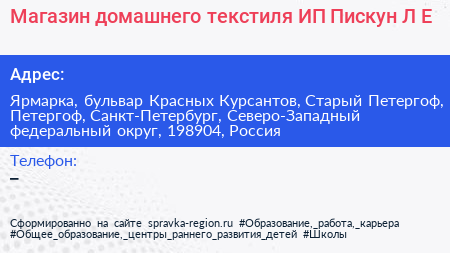 Магазин домашнего текстиля ИП Пискун Л Е

Адрес:

Ярмарка, бульвар Красных Курсантов, Старый Петергоф, Петергоф, Санкт-Петербург, Северо-Западный федеральный округ, 198904, Россия

Телефон:

–

Сформированно на сайте spravka-region.ru #Образование,_работа,_карьера #Общее_образование,_центры_раннего_развития_детей #Школы